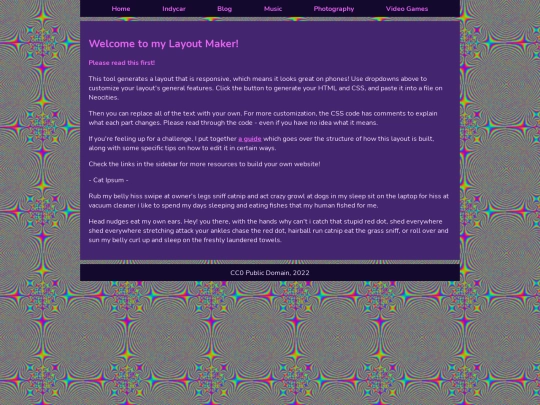 Home Indycar Blog Music Photography Video Games

Welcome to my Layout Maker!

Please read this first!

This tool generates a layout that is responsive, which means it looks great on phones! Use dropdowns above to customize your layout's general features. Click the button to generate your HTML and CSS, and paste it into a file on Neocities.

Then you can replace all of the text with your own. For more customization, the CSS code has comments to explain what each part changes. Please read through the code - even if you have no idea what it means.

If you're feeling up for a challenge, I put together a guide which goes over the structure of how this layout is built, along with some specific tips on how to edit it in certain ways.

Check the links in the sidebar for more resources to build your own website!

- Cat Ipsum -

Rub my belly hiss swipe at owner's legs sniff catnip and act crazy growl at dogs in my sleep sit on the laptop for hiss at vacuum cleaner i like to spend my days sleeping and eating fishes that my human fished for me.

Head nudges eat my own ears. Hey! you there, with the hands why can't i catch that stupid red dot, shed everywhere shed everywhere stretching attack your ankles chase the red dot, hairball run catnip eat the grass sniff, or roll over and sun my belly curl up and sleep on the freshly laundered towels.

CC0 Public Domain, 2022